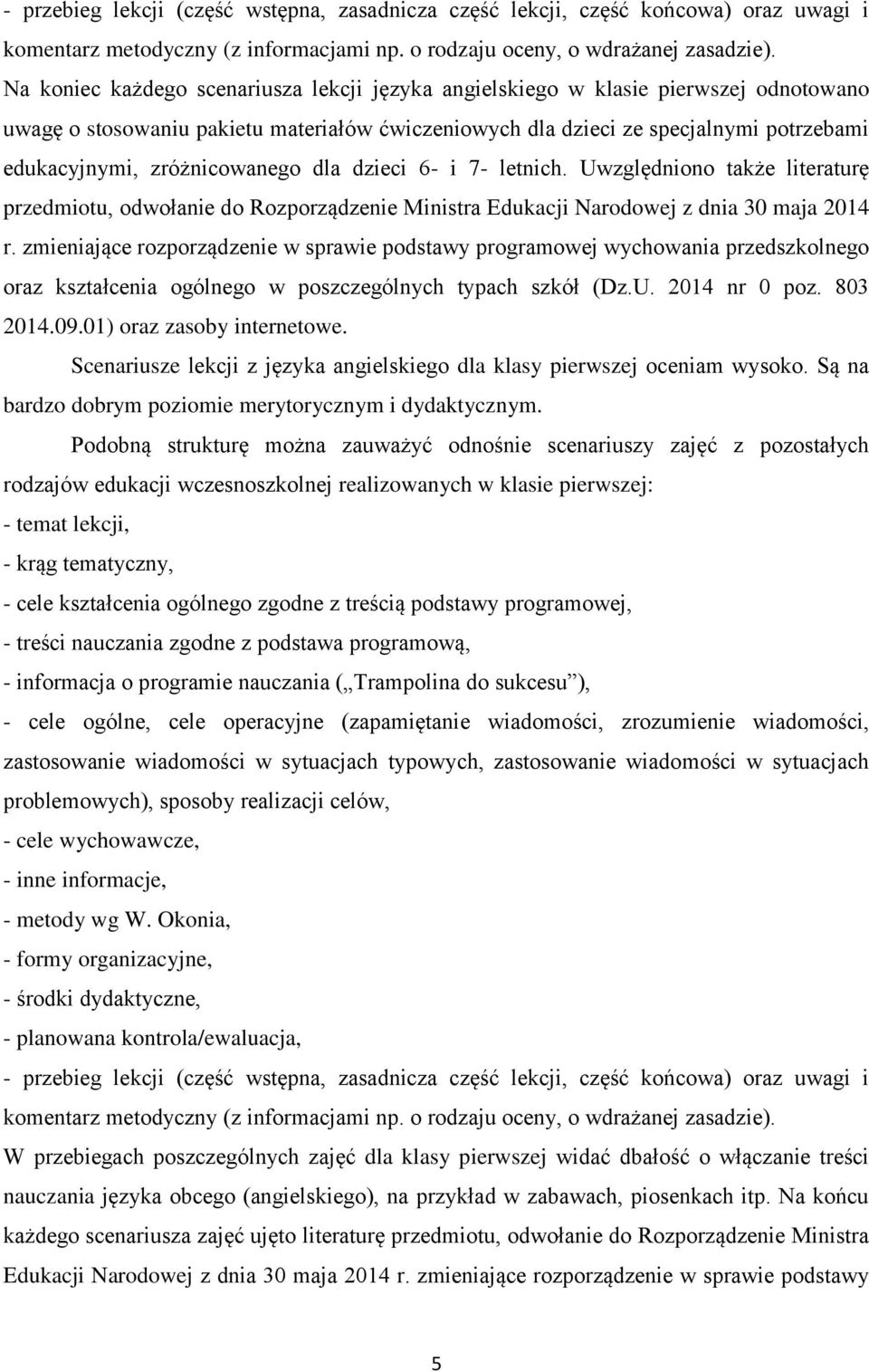 - przebieg lekcji (część wstępna, zasadnicza część lekcji, część końcowa) oraz uwagi i komentarz metodyczny (z informacjami np. o rodzaju oceny, o wdrażanej zasadzie).
Na koniec każdego scenariusza lekcji języka angielskiego w klasie pierwszej odnotowano uwagę o stosowaniu pakietu materiałów ćwiczeniowych dla dzieci ze specjalnymi potrzebami edukacyjnymi, zróżnicowanego dla dzieci 6- i 7- letnich. Uwzględniono także literaturę przedmiotu, odwołanie do Rozporządzenie Ministra Edukacji Narodowej z dnia 30 maja 2014 r. zmieniające rozporządzenie w sprawie podstawy programowej wychowania przedszkolnego oraz kształcenia ogólnego w poszczególnych typach szkół (Dz.U. 2014 nr 0 poz. 803 2014.09.01) oraz zasoby internetowe.

Scenariusze lekcji z języka angielskiego dla klasy pierwszej oceniam wysoko. Są na bardzo dobrym poziomie merytorycznym i dydaktycznym.

Podobną strukturę można zauważyć odnośnie scenariuszy zajęć z pozostałych rodzajów edukacji wczesnoszkolnej realizowanych w klasie pierwszej:
- temat lekcji,
- krąg tematyczny,
- cele kształcenia ogólnego zgodne z treścią podstawy programowej,
- treści nauczania zgodne z podstawa programową,
- informacja o programie nauczania („Trampolina do sukcesu”),
- cele ogólne, cele operacyjne (zapamiętanie wiadomości, zrozumienie wiadomości, zastosowanie wiadomości w sytuacjach typowych, zastosowanie wiadomości w sytuacjach problemowych), sposoby realizacji celów,
- cele wychowawcze,
- inne informacje,
- metody wg W. Okonia,
- formy organizacyjne,
- środki dydaktyczne,
- planowana kontrola/ewaluacja,
- przebieg lekcji (część wstępna, zasadnicza część lekcji, część końcowa) oraz uwagi i komentarz metodyczny (z informacjami np. o rodzaju oceny, o wdrażanej zasadzie).
W przebiegach poszczególnych zajęć dla klasy pierwszej widać dbałość o włączanie treści nauczania języka obcego (angielskiego), na przykład w zabawach, piosenkach itp. Na końcu każdego scenariusza zajęć ujęto literaturę przedmiotu, odwołanie do Rozporządzenie Ministra Edukacji Narodowej z dnia 30 maja 2014 r. zmieniające rozporządzenie w sprawie podstawy

5